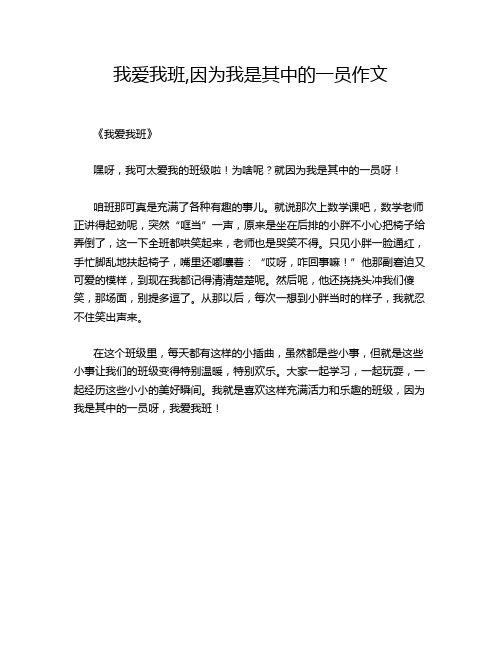 我爱我班,因为我是其中的一员作文

《我爱我班》

嘿呀，我可太爱我的班级啦！为啥呢？就因为我是其中的一员呀！

咱班那可真是充满了各种有趣的事儿。就说那次上数学课吧，数学老师正讲得起劲呢，突然“哐当”一声，原来是坐在后排的小胖不小心把椅子给弄倒了，这一下全班都哄笑起来，老师也是哭笑不得。只见小胖一脸通红，手忙脚乱地扶起椅子，嘴里还嘟囔着：“哎呀，咋回事嘛！”他那副窘迫又可爱的模样，到现在我都记得清清楚楚呢。然后呢，他还挠挠头冲我们傻笑，那场面，别提多逗了。从那以后，每次一想到小胖当时的样子，我就忍不住笑出声来。

在这个班级里，每天都有这样的小插曲，虽然都是些小事，但就是这些小事让我们的班级变得特别温暖，特别欢乐。大家一起学习，一起玩耍，一起经历这些小小的美好瞬间。我就是喜欢这样充满活力和乐趣的班级，因为我是其中的一员呀，我爱我班！